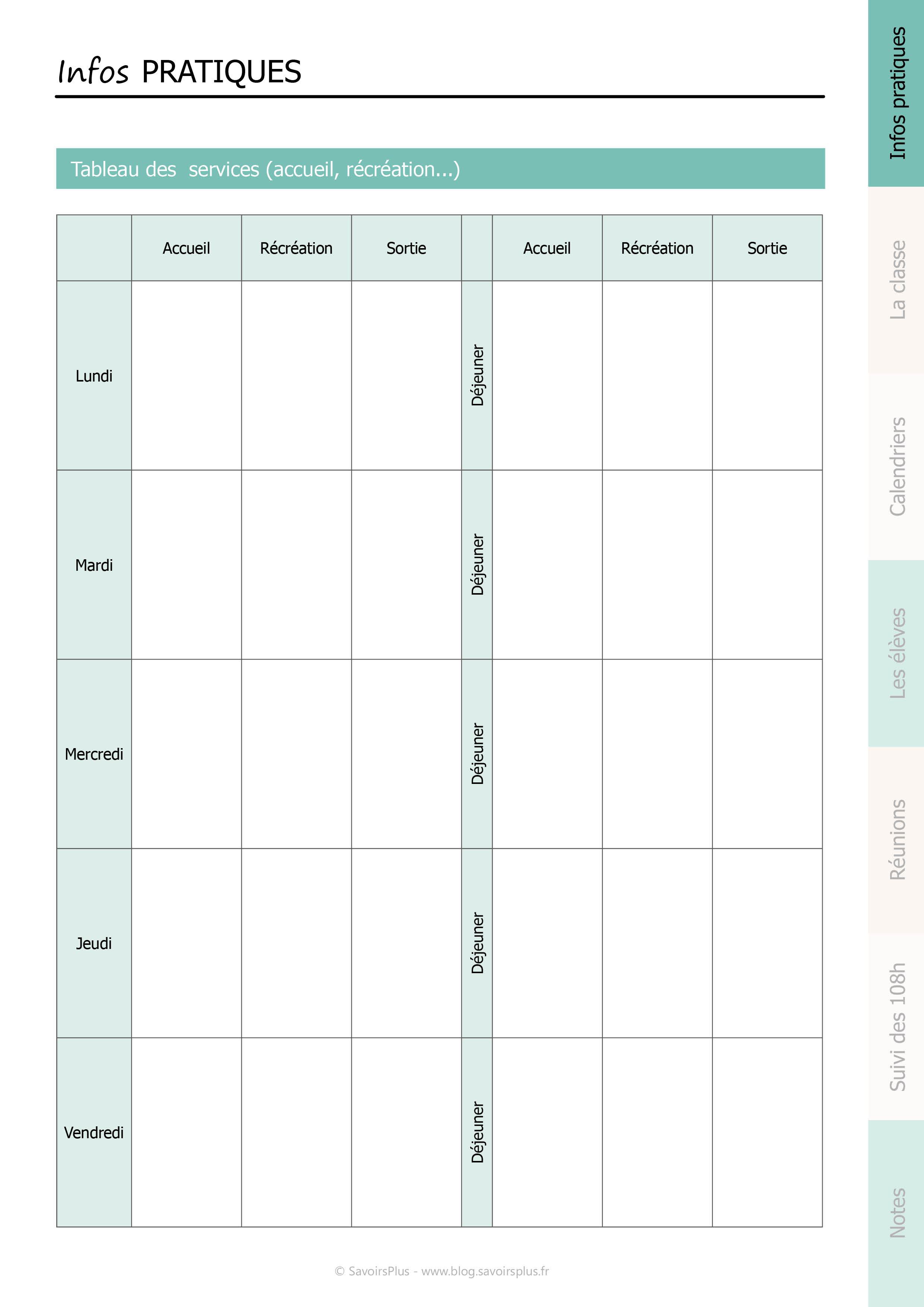 Infos PRATIQUES

Tableau des services (accueil, récréation...)

| | Accueil | Récréation | Sortie | | Accueil | Récréation | Sortie |
|---|---|---|---|---|---|---|---|
| Lundi | | | | Déjeuner | | | |
| Mardi | | | | Déjeuner | | | |
| Mercredi | | | | Déjeuner | | | |
| Jeudi | | | | Déjeuner | | | |
| Vendredi | | | | Déjeuner | | | |

© SavoirsPlus - www.blog.savoirsplus.fr

Infos pratiques
La classe
Calendriers
Les élèves
Réunions
Suivi des 108h
Notes